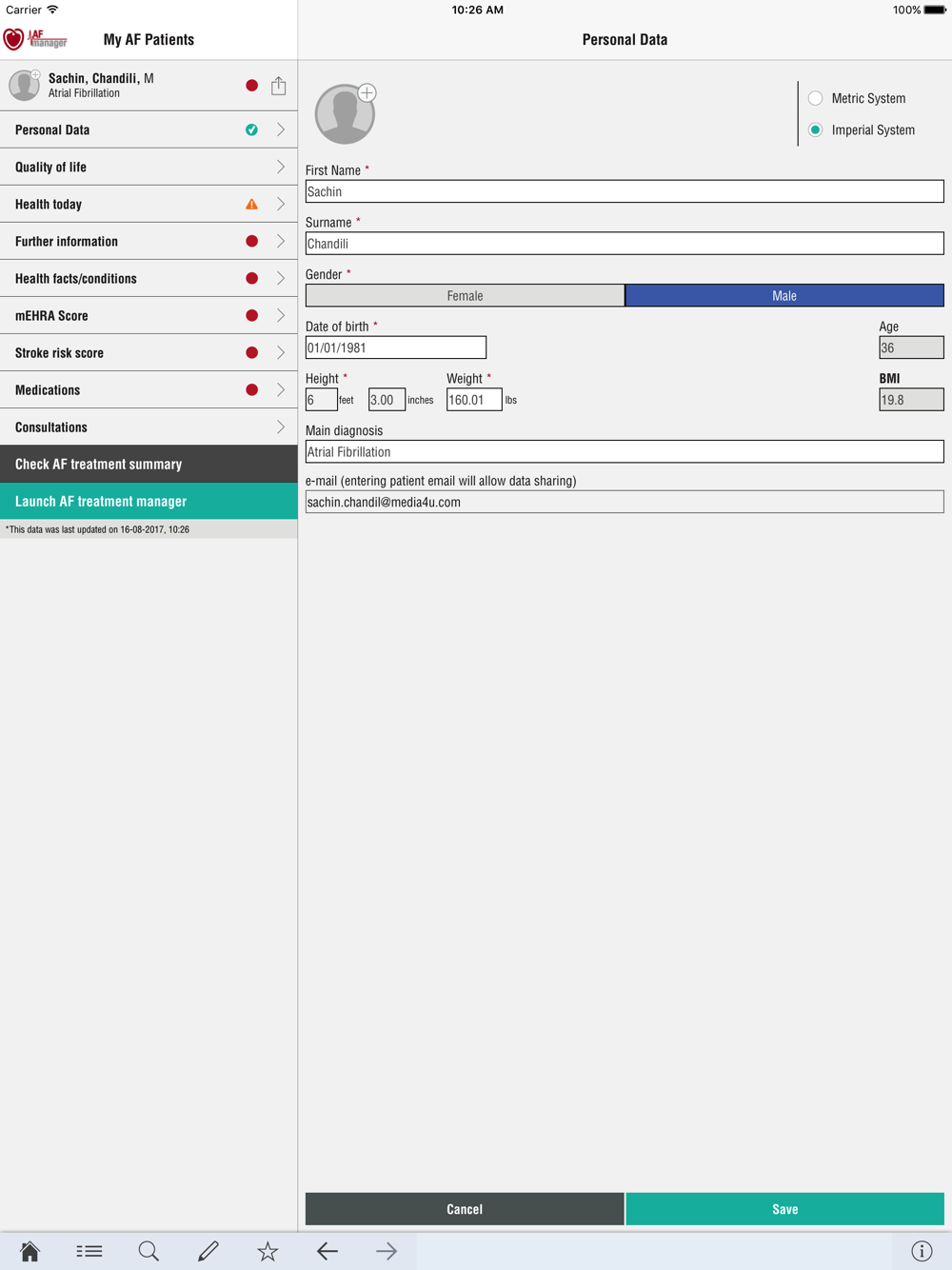 Carrier
10:26 AM
100%

AF manager
My AF Patients

Sachin, Chandili, M
Atrial Fibrillation

Personal Data
Quality of life
Health today
Further information
Health facts/conditions
mEHRA Score
Stroke risk score
Medications
Consultations
Check AF treatment summary
Launch AF treatment manager
*This data was last updated on 16-08-2017, 10:26

Personal Data

Metric System
Imperial System

First Name *
Sachin

Surname *
Chandili

Gender *
Female
Male

Date of birth *
01/01/1981
Age
36

Height *
6 feet
3.00 inches
Weight *
160.01 lbs
BMI
19.8

Main diagnosis
Atrial Fibrillation

e-mail (entering patient email will allow data sharing)
sachin.chandil@media4u.com

Cancel
Save